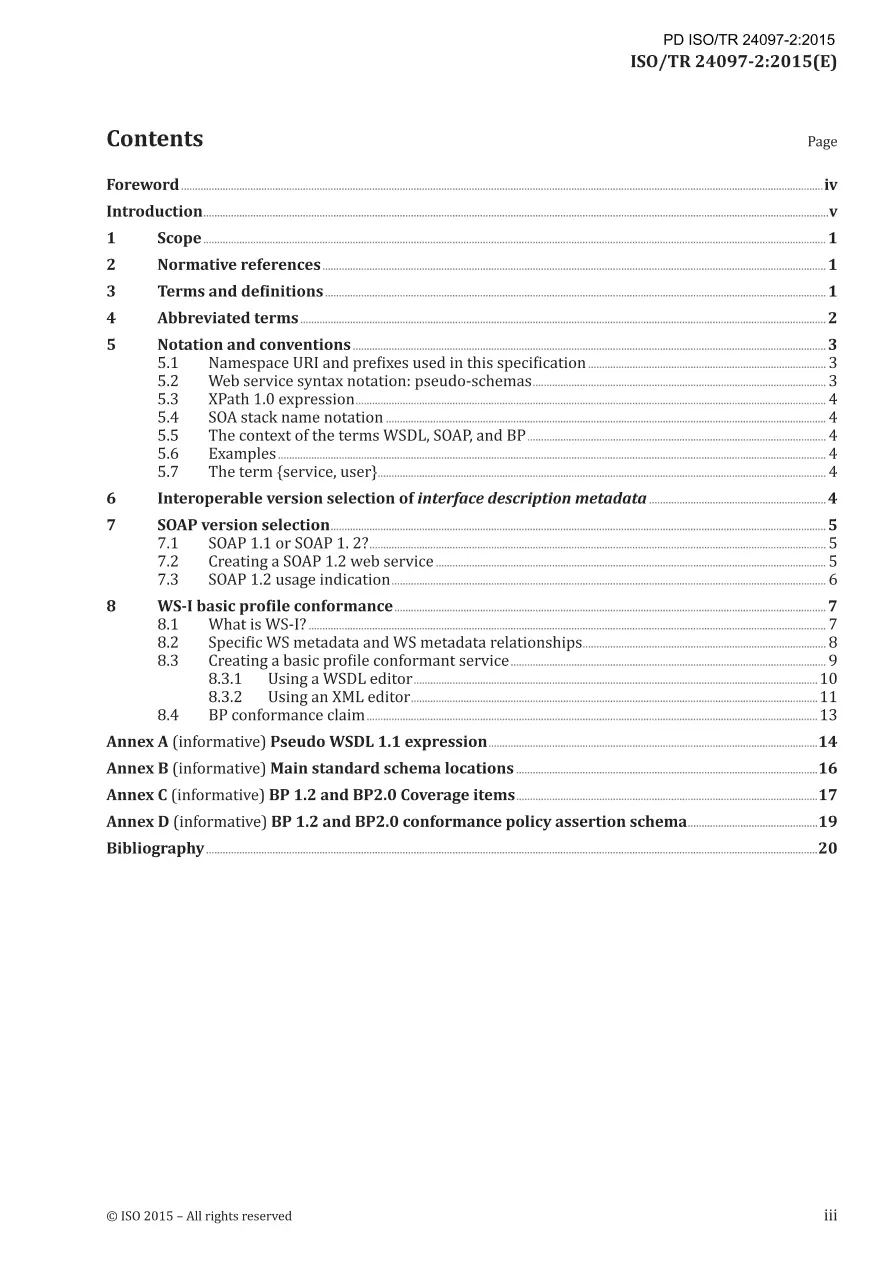 PD ISO/TR 24097-2:2015
ISO/TR 24097-2:2015(E)

Contents

Page

Foreword iv
Introduction v
1 Scope 1
2 Normative references 1
3 Terms and definitions 1
4 Abbreviated terms 2
5 Notation and conventions 3
5.1 Namespace URI and prefixes used in this specification 3
5.2 Web service syntax notation: pseudo-schemas 3
5.3 XPath 1.0 expression 4
5.4 SOA stack name notation 4
5.5 The context of the terms WSDL, SOAP, and BP 4
5.6 Examples 4
5.7 The term {service, user} 4
6 Interoperable version selection of interface description metadata 4
7 SOAP version selection 5
7.1 SOAP 1.1 or SOAP 1. 2? 5
7.2 Creating a SOAP 1.2 web service 5
7.3 SOAP 1.2 usage indication 6
8 WS-I basic profile conformance 7
8.1 What is WS-I? 7
8.2 Specific WS metadata and WS metadata relationships 8
8.3 Creating a basic profile conformant service 9
8.3.1 Using a WSDL editor 10
8.3.2 Using an XML editor 11
8.4 BP conformance claim 13
Annex A (informative) Pseudo WSDL 1.1 expression 14
Annex B (informative) Main standard schema locations 16
Annex C (informative) BP 1.2 and BP2.0 Coverage items 17
Annex D (informative) BP 1.2 and BP2.0 conformance policy assertion schema 19
Bibliography 20

© ISO 2015 – All rights reserved
iii